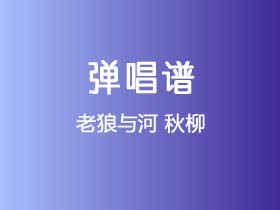 弹唱谱

老狼与河 秋柳